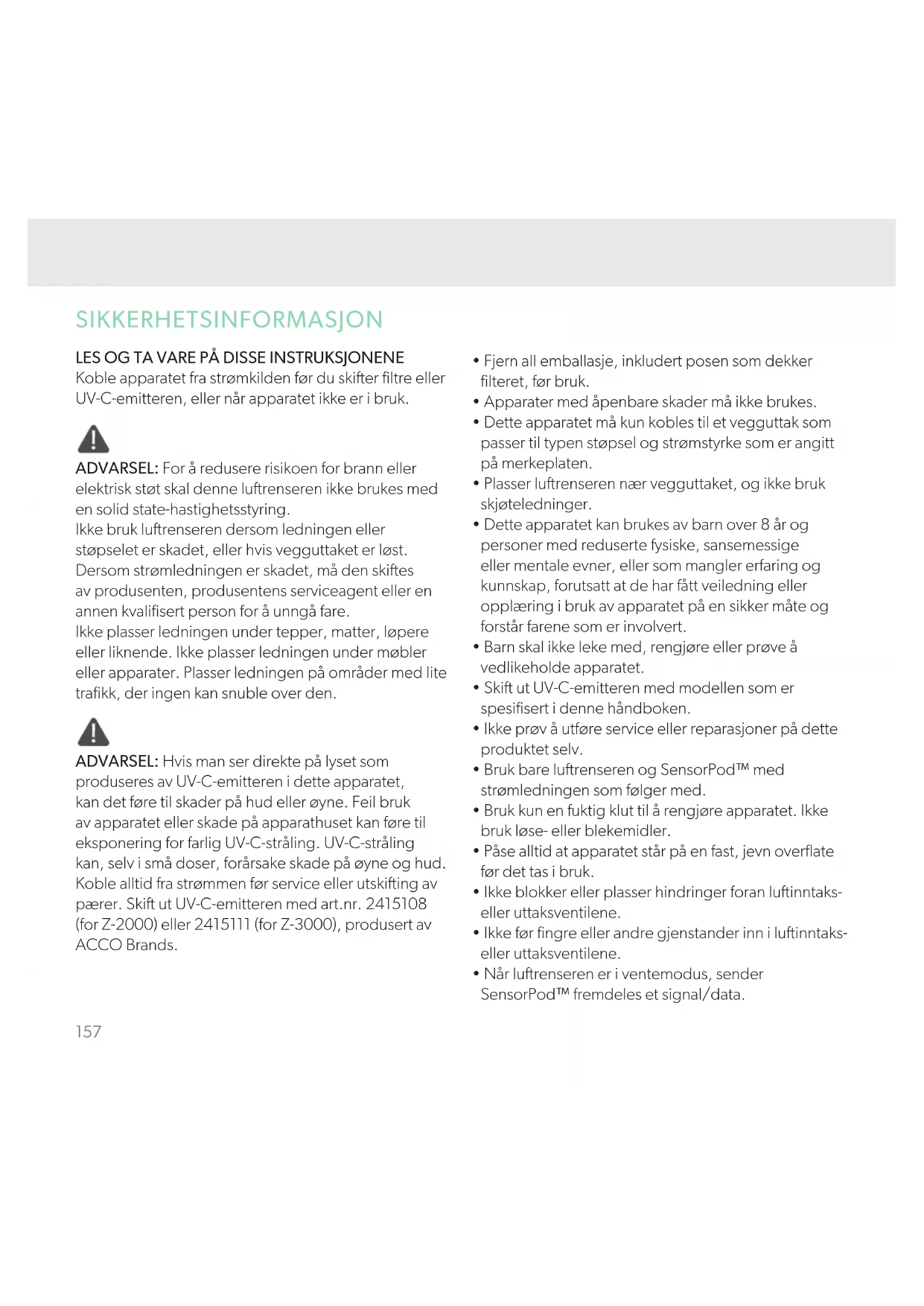 SIKKERHETSINFORMASJON

LES OG TA VARE PÅ DISSE INSTRUKSJONENE
Koble apparatet fra strømkilden før du skifter filtre eller UV-C-emitteren, eller når apparatet ikke er i bruk.

ADVARSEL: For å redusere risikoen for brann eller elektrisk støt skal denne luftrenseren ikke brukes med en solid state-hastighetsstyring.
Ikke bruk luftrenseren dersom ledningen eller støpselet er skadet, eller hvis vegguttaket er løst. Dersom strømledningen er skadet, må den skiftes av produsenten, produsentens serviceagent eller en annen kvalifisert person for å unngå fare.
Ikke plasser ledningen under tepper, matter, løpere eller liknende. Ikke plasser ledningen under møbler eller apparater. Plasser ledningen på områder med lite trafikk, der ingen kan snuble over den.

ADVARSEL: Hvis man ser direkte på lyset som produseres av UV-C-emitteren i dette apparatet, kan det føre til skader på hud eller øyne. Feil bruk av apparatet eller skade på apparathuset kan føre til eksponering for farlig UV-C-stråling. UV-C-stråling kan, selv i små doser, forårsake skade på øyne og hud. Koble alltid fra strømmen før service eller utskifting av pærer. Skift ut UV-C-emitteren med art.nr. 2415108 (for Z-2000) eller 2415111 (for Z-3000), produsert av ACCO Brands.

• Fjern all emballasje, inkludert posen som dekker filteret, før bruk.
• Apparater med åpenbare skader må ikke brukes.
• Dette apparatet må kun kobles til et vegguttak som passer til typen støpsel og strømstyrke som er angitt på merkeplaten.
• Plasser luftrenseren nær vegguttaket, og ikke bruk skjøteledninger.
• Dette apparatet kan brukes av barn over 8 år og personer med reduserte fysiske, sansemessige eller mentale evner, eller som mangler erfaring og kunnskap, forutsatt at de har fått veiledning eller opplæring i bruk av apparatet på en sikker måte og forstår farene som er involvert.
• Barn skal ikke leke med, rengjøre eller prøve å vedlikeholde apparatet.
• Skift ut UV-C-emitteren med modellen som er spesifisert i denne håndboken.
• Ikke prøv å utføre service eller reparasjoner på dette produktet selv.
• Bruk bare luftrenseren og SensorPod™ med strømledningen som følger med.
• Bruk kun en fuktig klut til å rengjøre apparatet. Ikke bruk løse- eller blekemidler.
• Påse alltid at apparatet står på en fast, jevn overflate før det tas i bruk.
• Ikke blokker eller plasser hindringer foran luftinntaks- eller uttaksventilene.
• Ikke før fingre eller andre gjenstander inn i luftinntaks- eller uttaksventilene.
• Når luftrenseren er i ventemodus, sender SensorPod™ fremdeles et signal/data.

157